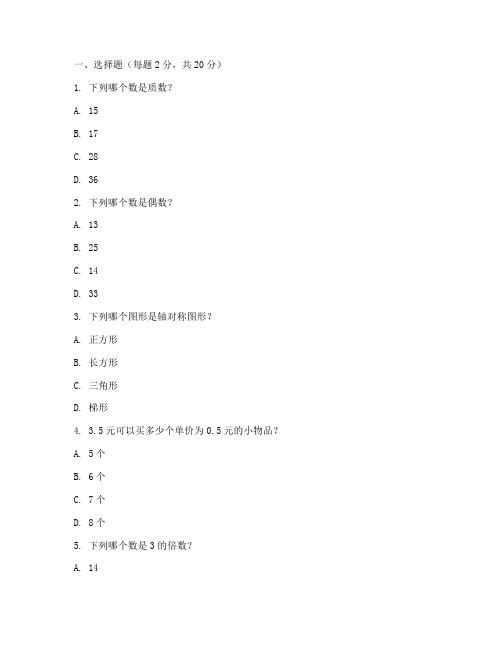 一、选择题（每题 2 分，共 20 分）

1. 下列哪个数是质数？

A. 15

B. 17

C. 28

D. 36

2. 下列哪个数是偶数？

A. 13

B. 25

C. 14

D. 33

3. 下列哪个图形是轴对称图形？

A. 正方形

B. 长方形

C. 三角形

D. 梯形

4. 3.5 元可以买多少个单价为 0.5 元的小物品？

A. 5 个

B. 6 个

C. 7 个

D. 8 个

5. 下列哪个数是 3 的倍数？

A. 14